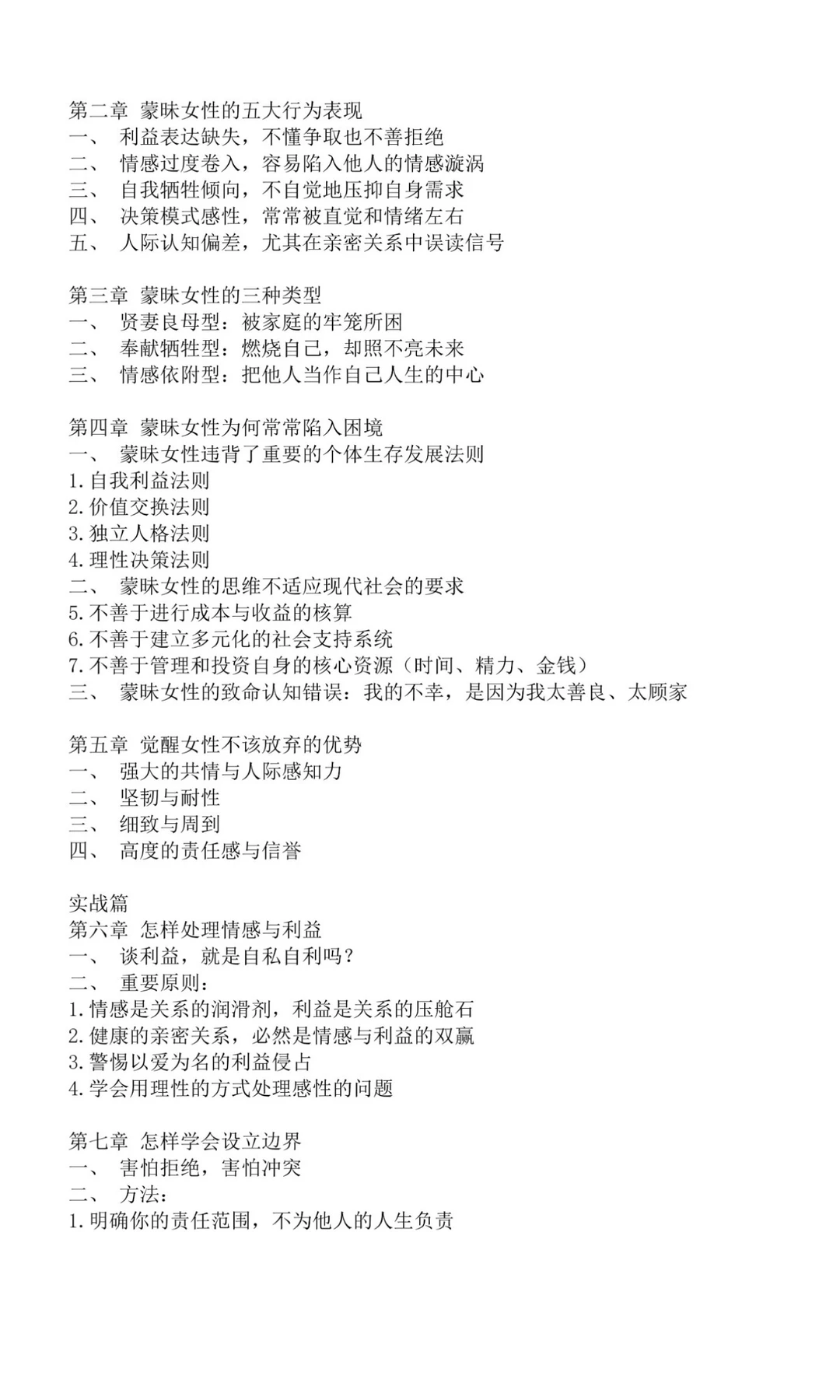 第二章 蒙昧女性的五大行为表现
一、 利益表达缺失，不懂争取也不善拒绝
二、 情感过度卷入，容易陷入他人的情感漩涡
三、 自我牺牲倾向，不自觉地压抑自身需求
四、 决策模式感性，常常被直觉和情绪左右
五、 人际认知偏差，尤其在亲密关系中误读信号

第三章 蒙昧女性的三种类型
一、 贤妻良母型：被家庭的牢笼所困
二、 奉献牺牲型：燃烧自己，却照不亮未来
三、 情感依附型：把他人当作自己人生的中心

第四章 蒙昧女性为何常常陷入困境
一、 蒙昧女性违背了重要的个体生存发展法则
1.自我利益法则
2.价值交换法则
3.独立人格法则
4.理性决策法则
二、 蒙昧女性的思维不适应现代社会的要求
5.不善于进行成本与收益的核算
6.不善于建立多元化的社会支持系统
7.不善于管理和投资自身的核心资源（时间、精力、金钱）
三、 蒙昧女性的致命认知错误：我的不幸，是因为我太善良、太顾家

第五章 觉醒女性不该放弃的优势
一、 强大的共情与人际感知力
二、 坚韧与耐性
三、 细致与周到
四、 高度的责任感与信誉

实战篇
第六章 怎样处理情感与利益
一、 谈利益，就是自私自利吗？
二、 重要原则：
1.情感是关系的润滑剂，利益是关系的压舱石
2.健康的亲密关系，必然是情感与利益的双赢
3.警惕以爱为名的利益侵占
4.学会用理性的方式处理感性的问题

第七章 怎样学会设立边界
一、 害怕拒绝，害怕冲突
二、 方法：
1.明确你的责任范围，不为他人的人生负责